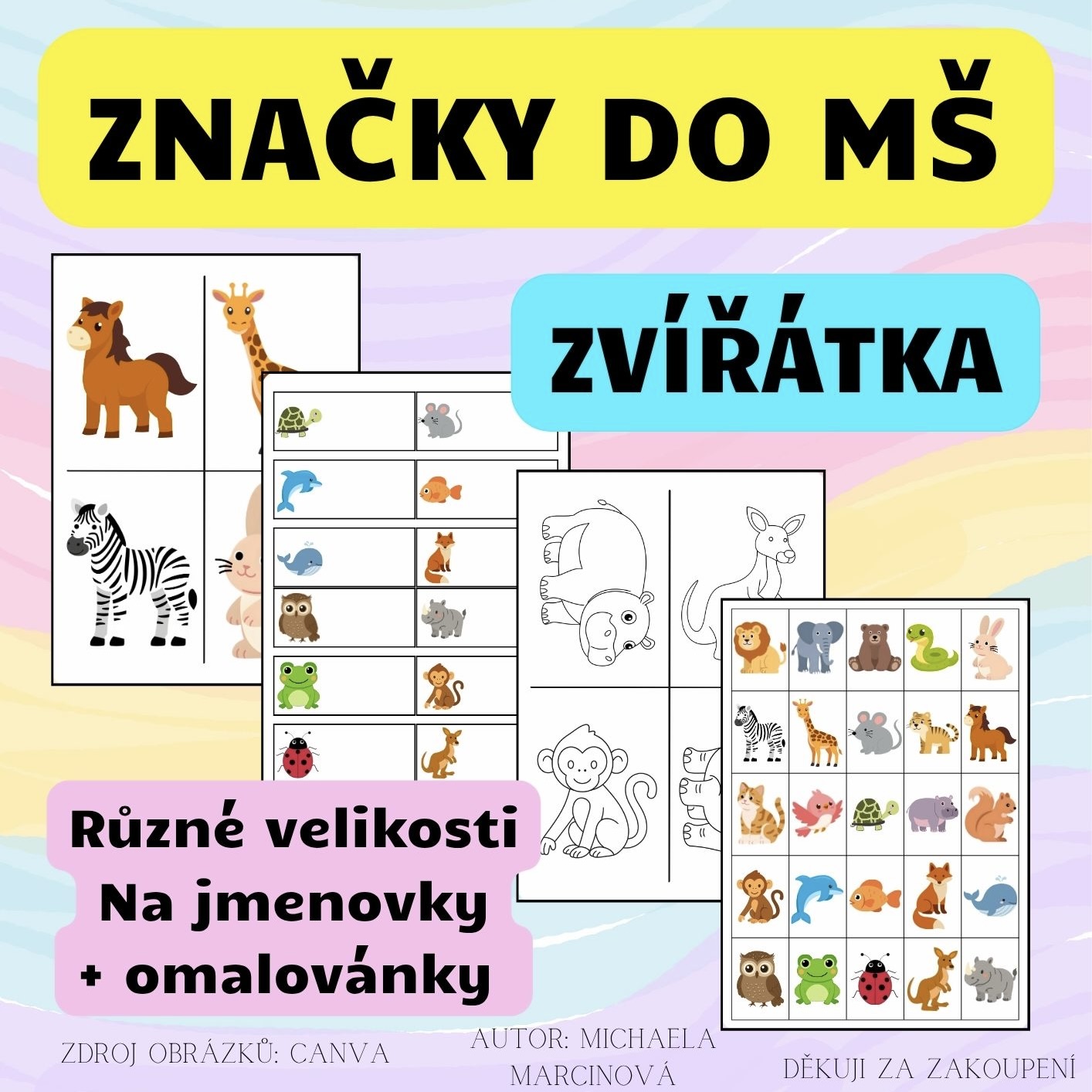 ZNAČKY DO MŠ

ZVÍŘÁTKA

Různé velikosti
Na jmenovky
+ omalovánky

ZDROJ OBRÁZKŮ: CANVA

AUTOR: MICHAELA MARCINOVÁ

DĚKUJI ZA ZAKOUPENÍ